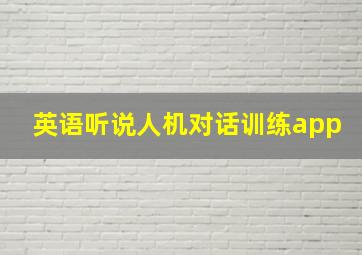 英语听说人机对话训练app